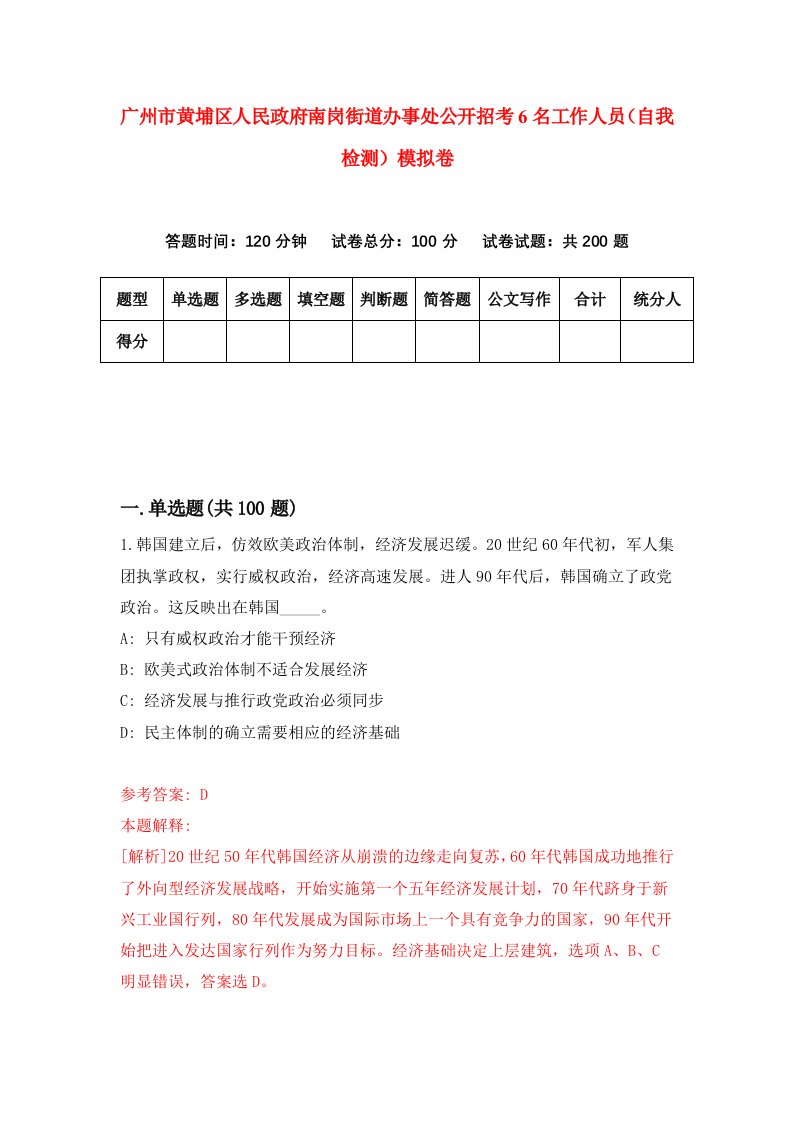 广州市黄埔区人民政府南岗街道办事处公开招考6名工作人员（自我检测）模拟卷

答题时间：120分钟　试卷总分：100分　试卷试题：共200题

| 题型 | 单选题 | 多选题 | 填空题 | 判断题 | 简答题 | 公文写作 | 合计 | 统分人 |
|---|---|---|---|---|---|---|---|---|
| 得分 | | | | | | | | |

一.单选题(共100题)

1.韩国建立后，仿效欧美政治体制，经济发展迟缓。20世纪60年代初，军人集团执掌政权，实行威权政治，经济高速发展。进人90年代后，韩国确立了政党政治。这反映出在韩国_____。

A: 只有威权政治才能干预经济

B: 欧美式政治体制不适合发展经济

C: 经济发展与推行政党政治必须同步

D: 民主体制的确立需要相应的经济基础

参考答案: D

本题解释:

[解析]20世纪50年代韩国经济从崩溃的边缘走向复苏，60年代韩国成功地推行了外向型经济发展战略，开始实施第一个五年经济发展计划，70年代跻身于新兴工业国行列，80年代发展成为国际市场上一个具有竞争力的国家，90年代开始把进入发达国家行列作为努力目标。经济基础决定上层建筑，选项A、B、C明显错误，答案选D。